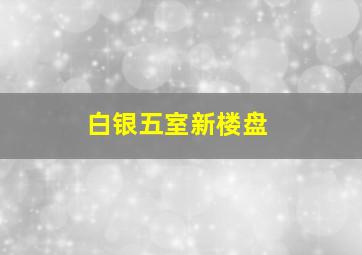 白银五室新楼盘